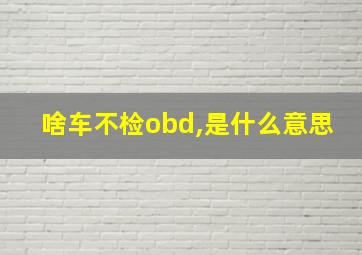 啥车不检obd,是什么意思